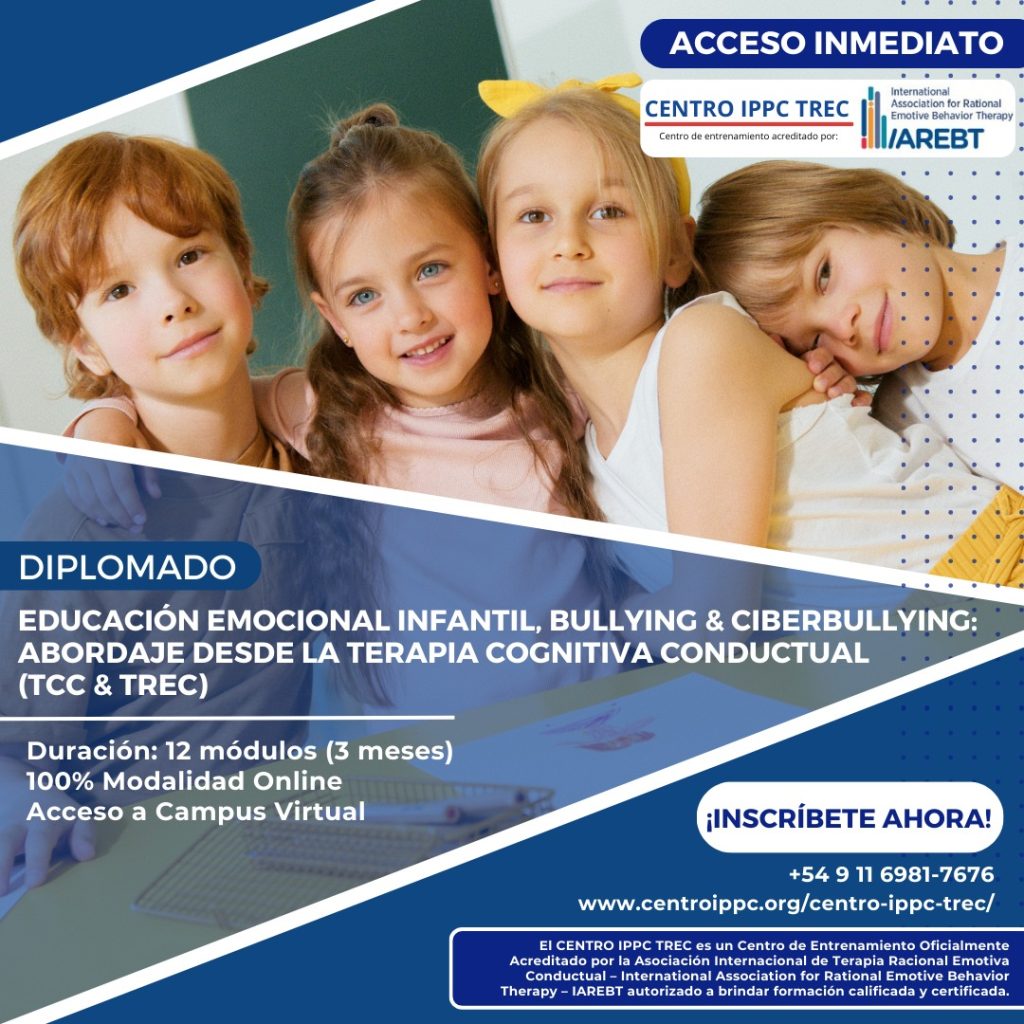 ACCESO INMEDIATO

CENTRO IPPC TREC
Centro de entrenamiento acreditado por:

International Association for Rational Emotive Behavior Therapy
IAREBT

DIPLOMADO

EDUCACIÓN EMOCIONAL INFANTIL, BULLYING & CIBERBULLYING: ABORDAJE DESDE LA TERAPIA COGNITIVA CONDUCTUAL (TCC & TREC)

Duración: 12 módulos (3 meses)
100% Modalidad Online
Acceso a Campus Virtual

¡INSCRÍBETE AHORA!

+54 9 11 6981-7676
www.centroippc.org/centro-ippc-trec/

El CENTRO IPPC TREC es un Centro de Entrenamiento Oficialmente Acreditado por la Asociación Internacional de Terapia Racional Emotiva Conductual – International Association for Rational Emotive Behavior Therapy – IAREBT autorizado a brindar formación calificada y certificada.